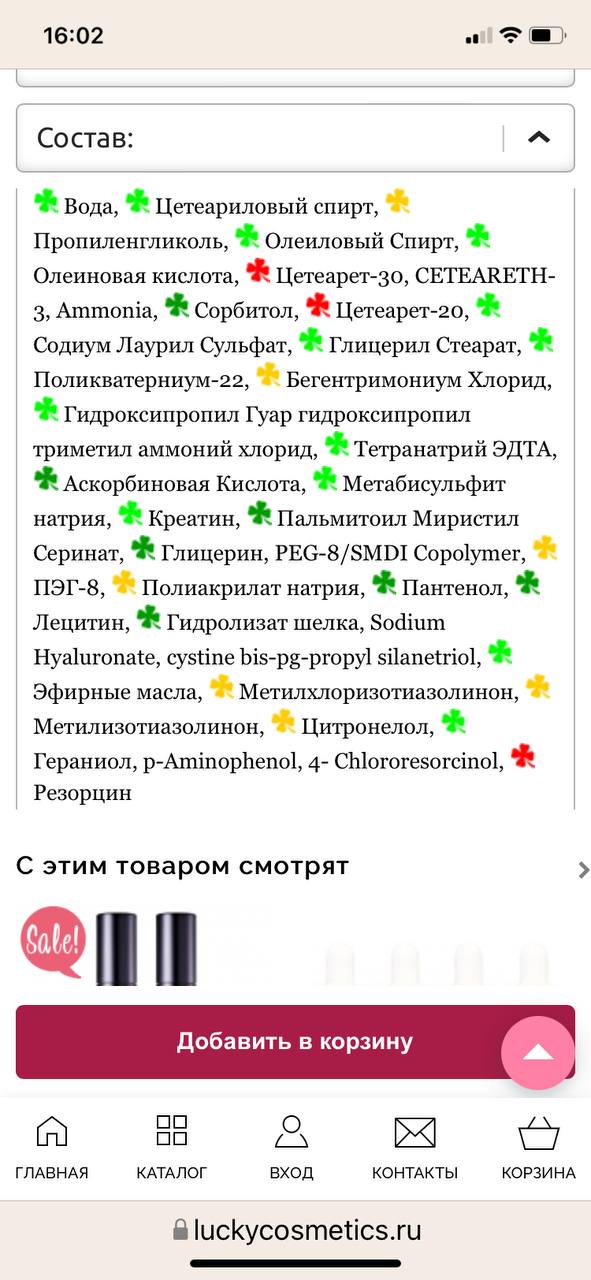 16:02

Состав:

Вода, Цетеариловый спирт, Пропиленгликоль, Олеиловый Спирт, Олеиновая кислота, Цетеарет-30, CETEARETH-3, Ammonia, Сорбитол, Цетеарет-20, Содиум Лаурил Сульфат, Глицерил Стеарат, Поликватерниум-22, Бегентримониум Хлорид, Гидроксипропил Гуар гидроксипропил триметил аммоний хлорид, Тетранатрий ЭДТА, Аскорбиновая Кислота, Метабисульфит натрия, Креатин, Пальмитоил Миристил Серинат, Глицерин, PEG-8/SMDI Copolymer, ПЭГ-8, Полиакрилат натрия, Пантенол, Лецитин, Гидролизат шелка, Sodium Hyaluronate, cystine bis-pg-propyl silanetriol, Эфирные масла, Метилхлоризотиазолинон, Метилизотиазолинон, Цитронелол, Гераниол, p-Aminophenol, 4- Chlororesorcinol, Резорцин

С этим товаром смотрят

Sale!

Добавить в корзину

ГЛАВНАЯ КАТАЛОГ ВХОД КОНТАКТЫ КОРЗИНА

luckycosmetics.ru